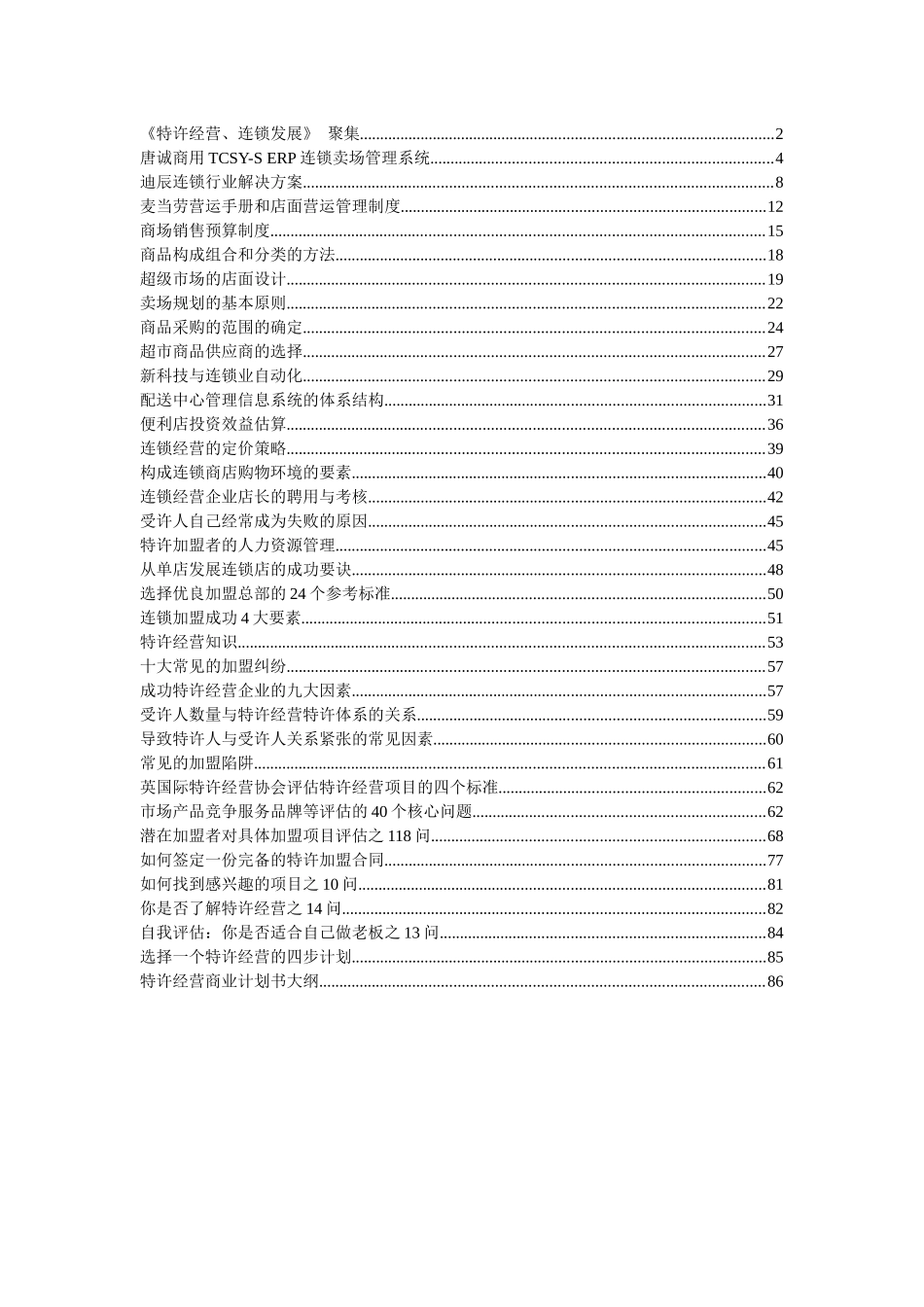 《特许经营、连锁发展》 聚集......2
唐诚商用 TCSY-S ERP 连锁卖场管理系统......4
迪辰连锁行业解决方案......8
麦当劳营运手册和店面营运管理制度......12
商场销售预算制度......15
商品构成组合和分类的方法......18
超级市场的店面设计......19
卖场规划的基本原则......22
商品采购的范围的确定......24
超市商品供应商的选择......27
新科技与连锁业自动化......29
配送中心管理信息系统的体系结构......31
便利店投资效益估算......36
连锁经营的定价策略......39
构成连锁商店购物环境的要素......40
连锁经营企业店长的聘用与考核......42
受许人自己经常成为失败的原因......45
特许加盟者的人力资源管理......45
从单店发展连锁店的成功要诀......48
选择优良加盟总部的 24 个参考标准......50
连锁加盟成功 4 大要素......51
特许经营知识......53
十大常见的加盟纠纷......57
成功特许经营企业的九大因素......57
受许人数量与特许经营特许体系的关系......59
导致特许人与受许人关系紧张的常见因素......60
常见的加盟陷阱......61
英国际特许经营协会评估特许经营项目的四个标准......62
市场产品竞争服务品牌等评估的 40 个核心问题......62
潜在加盟者对具体加盟项目评估之 118 问......68
如何签定一份完备的特许加盟合同......77
如何找到感兴趣的项目之 10 问......81
你是否了解特许经营之 14 问......82
自我评估：你是否适合自己做老板之 13 问......84
选择一个特许经营的四步计划......85
特许经营商业计划书大纲......86